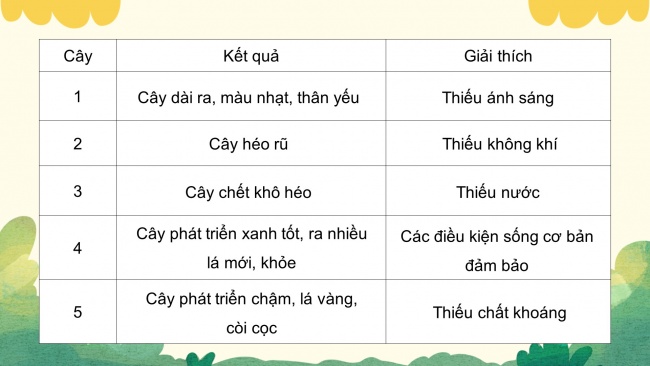 | Cây | Kết quả | Giải thích |
|---|---|---|
| 1 | Cây dài ra, màu nhạt, thân yếu | Thiếu ánh sáng |
| 2 | Cây héo rũ | Thiếu không khí |
| 3 | Cây chết khô héo | Thiếu nước |
| 4 | Cây phát triển xanh tốt, ra nhiều lá mới, khỏe | Các điều kiện sống cơ bản đảm bảo |
| 5 | Cây phát triển chậm, lá vàng, còi cọc | Thiếu chất khoáng |